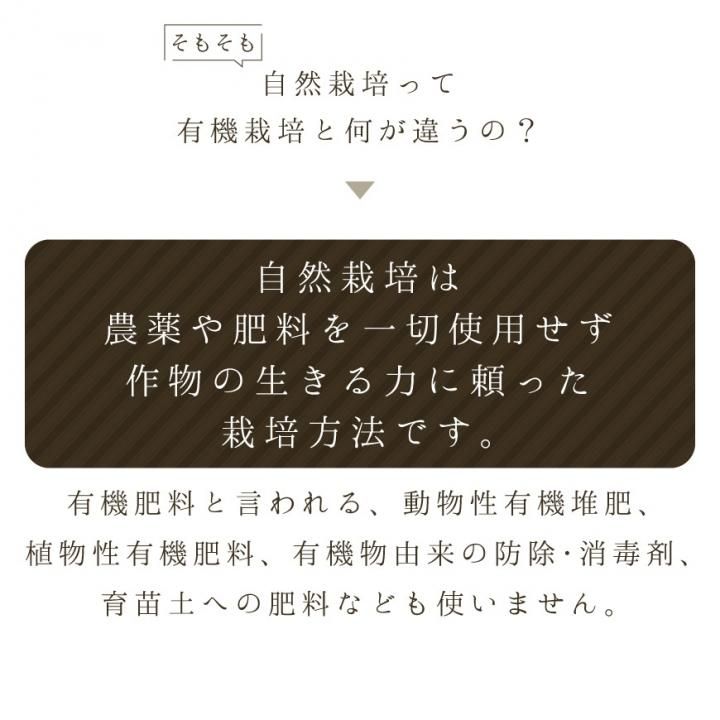 そもそも
自然栽培って
有機栽培と何が違うの？

自然栽培は
農薬や肥料を一切使用せず
作物の生きる力に頼った
栽培方法です。

有機肥料と言われる、動物性有機堆肥、
植物性有機肥料、有機物由来の防除･消毒剤、
育苗土への肥料なども使いません。